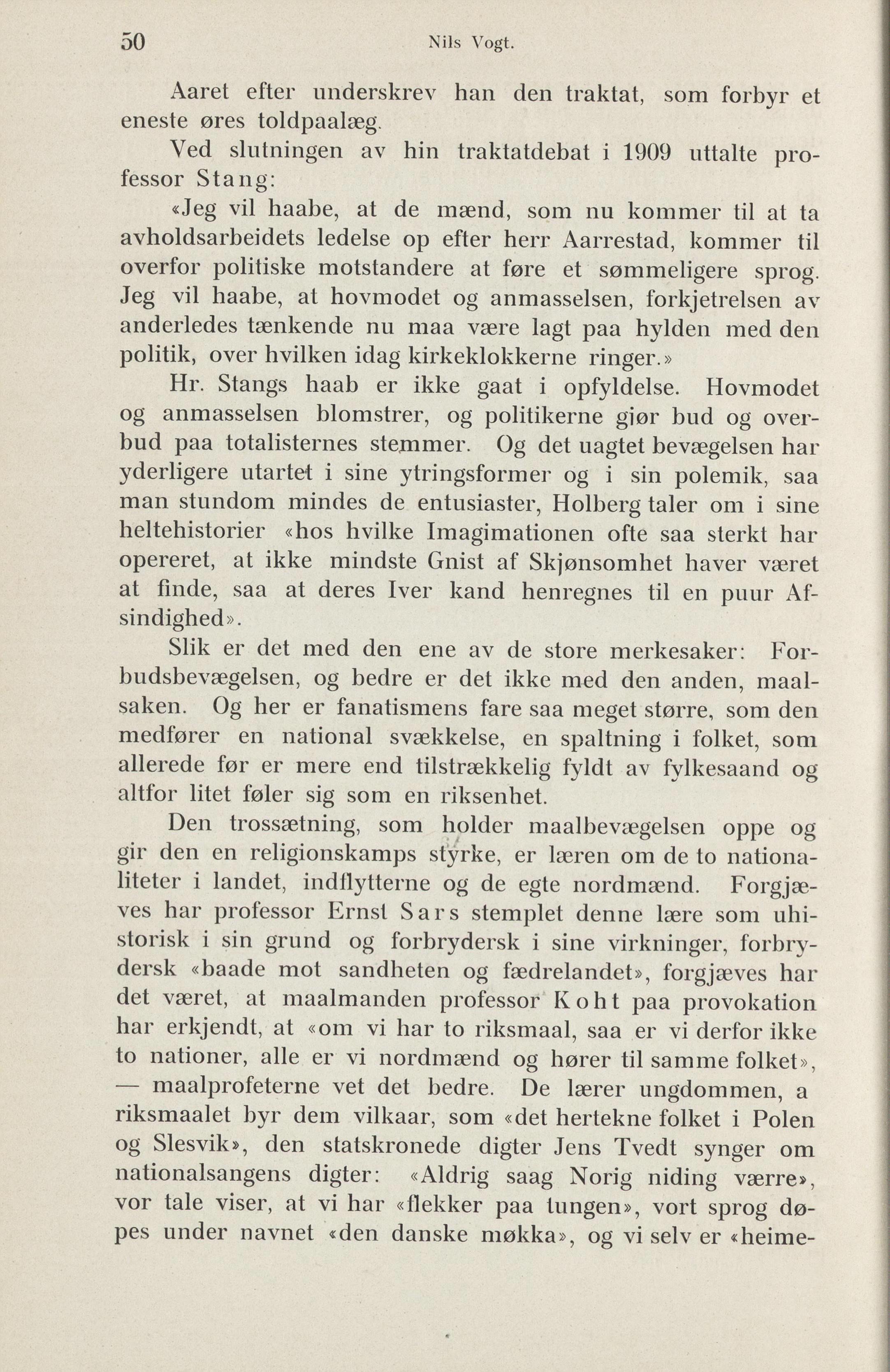 50 Nils Vogt.

Aaret efter underskrev han den traktat, som forbyr et eneste øres toldpaalæg.

Ved slutningen av hin traktatdebat i 1909 uttalte professor Stang:

«Jeg vil haabe, at de mænd, som nu kommer til at ta avholdsarbeidets ledelse op efter herr Aarrestad, kommer til overfor politiske motstandere at føre et sømmeligere sprog. Jeg vil haabe, at hovmodet og anmasselsen, forkjetrelsen av anderledes tænkende nu maa være lagt paa hylden med den politik, over hvilken idag kirkeklokkerne ringer.»

Hr. Stangs haab er ikke gaat i opfyldelse. Hovmodet og anmasselsen blomstrer, og politikerne gjør bud og overbud paa totalisternes stemmer. Og det uagtet bevægelsen har yderligere utartet i sine ytringsformer og i sin polemik, saa man stundom mindes de entusiaster, Holberg taler om i sine heltehistorier «hos hvilke Imagimationen ofte saa sterkt har opereret, at ikke mindste Gnist af Skjønsomhet haver været at finde, saa at deres Iver kand henregnes til en puur Afsindighed».

Slik er det med den ene av de store merkesaker: Forbudsbevægelsen, og bedre er det ikke med den anden, maalsaken. Og her er fanatismens fare saa meget større, som den medfører en national svækkelse, en spaltning i folket, som allerede før er mere end tilstrækkelig fyldt av fylkesaand og altfor litet føler sig som en riksenhet.

Den trossætning, som holder maalbevægelsen oppe og gir den en religionskamps styrke, er læren om de to nationaliteter i landet, indflytterne og de egte nordmænd. Forgjæves har professor Ernst Sars stemplet denne lære som uhistorisk i sin grund og forbrydersk i sine virkninger, forbrydersk «baade mot sandheten og fædrelandet», forgjæves har det været, at maalmanden professor Koht paa provokation har erkjendt, at «om vi har to riksmaal, saa er vi derfor ikke to nationer, alle er vi nordmænd og hører til samme folket», — maalprofeterne vet det bedre. De lærer ungdommen, a riksmaalet byr dem vilkaar, som «det hertekne folket i Polen og Slesvik», den statskronede digter Jens Tvedt synger om nationalsangens digter: «Aldrig saag Norig niding værre», vor tale viser, at vi har «flekker paa tungen», vort sprog døpes under navnet «den danske møkka», og vi selv er «heime-